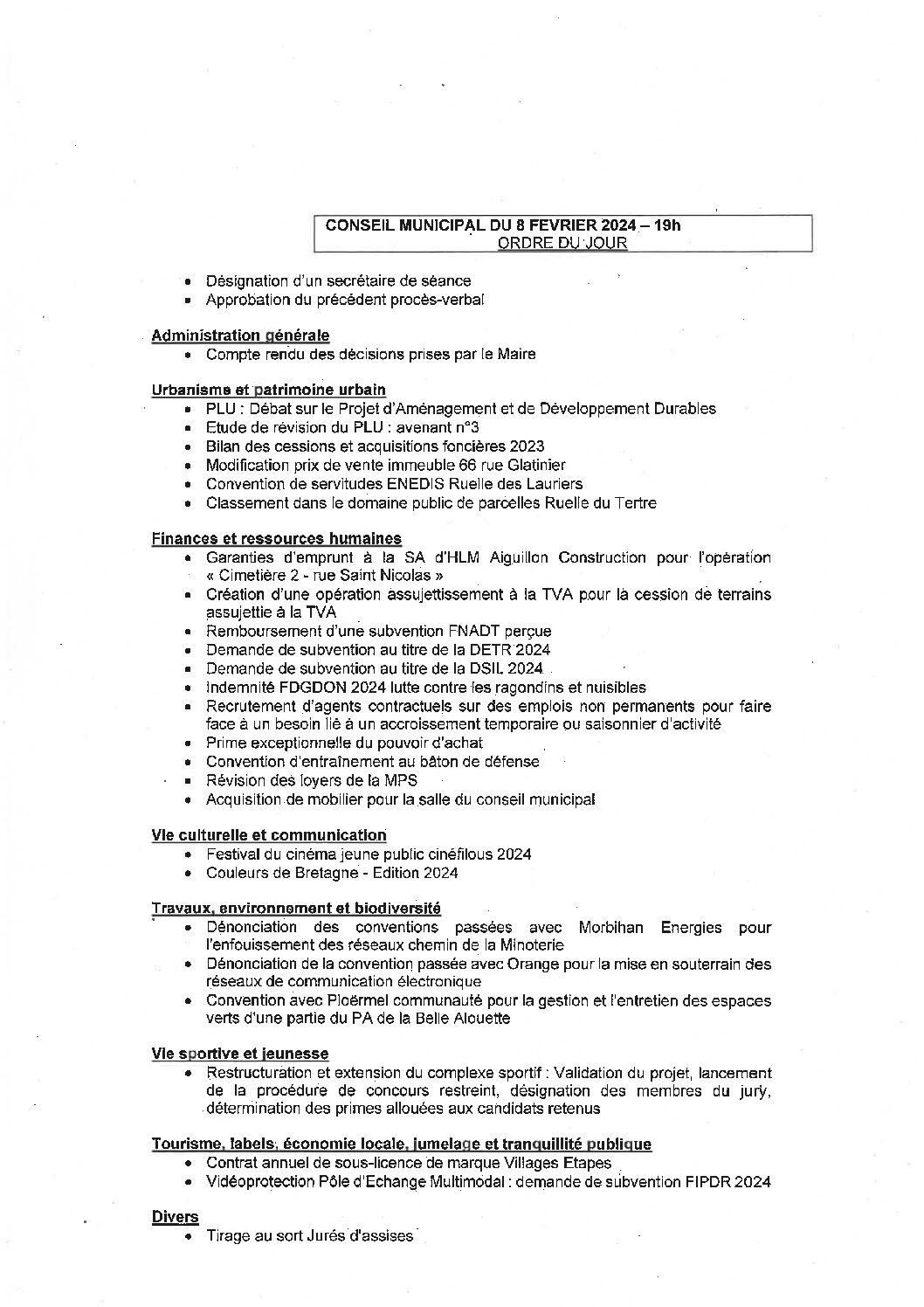 CONSEIL MUNICIPAL DU 8 FEVRIER 2024 – 19h
ORDRE DU JOUR

• Désignation d'un secrétaire de séance
• Approbation du précédent procès-verbal

Administration générale
• Compte rendu des décisions prises par le Maire

Urbanisme et patrimoine urbain
• PLU : Débat sur le Projet d'Aménagement et de Développement Durables
• Etude de révision du PLU : avenant n°3
• Bilan des cessions et acquisitions foncières 2023
• Modification prix de vente immeuble 66 rue Glatinier
• Convention de servitudes ENEDIS Ruelle des Lauriers
• Classement dans le domaine public de parcelles Ruelle du Tertre

Finances et ressources humaines
• Garanties d'emprunt à la SA d'HLM Aiguillon Construction pour l'opération « Cimetière 2 - rue Saint Nicolas »
• Création d'une opération assujettissement à la TVA pour la cession de terrains assujettie à la TVA
• Remboursement d'une subvention FNADT perçue
• Demande de subvention au titre de la DETR 2024
• Demande de subvention au titre de la DSIL 2024
• Indemnité FDGDON 2024 lutte contre les ragondins et nuisibles
• Recrutement d'agents contractuels sur des emplois non permanents pour faire face à un besoin lié à un accroissement temporaire ou saisonnier d'activité
• Prime exceptionnelle du pouvoir d'achat
• Convention d'entraînement au bâton de défense
• Révision des loyers de la MPS
• Acquisition de mobilier pour la salle du conseil municipal

Vie culturelle et communication
• Festival du cinéma jeune public cinéfilous 2024
• Couleurs de Bretagne - Edition 2024

Travaux, environnement et biodiversité
• Dénonciation des conventions passées avec Morbihan Energies pour l'enfouissement des réseaux chemin de la Minoterie
• Dénonciation de la convention passée avec Orange pour la mise en souterrain des réseaux de communication électronique
• Convention avec Ploërmel communauté pour la gestion et l'entretien des espaces verts d'une partie du PA de la Belle Alouette

Vie sportive et jeunesse
• Restructuration et extension du complexe sportif : Validation du projet, lancement de la procédure de concours restreint, désignation des membres du jury, détermination des primes allouées aux candidats retenus

Tourisme, labels, économie locale, jumelage et tranquillité publique
• Contrat annuel de sous-licence de marque Villages Etapes
• Vidéoprotection Pôle d'Echange Multimodal : demande de subvention FIPDR 2024

Divers
• Tirage au sort Jurés d'assises